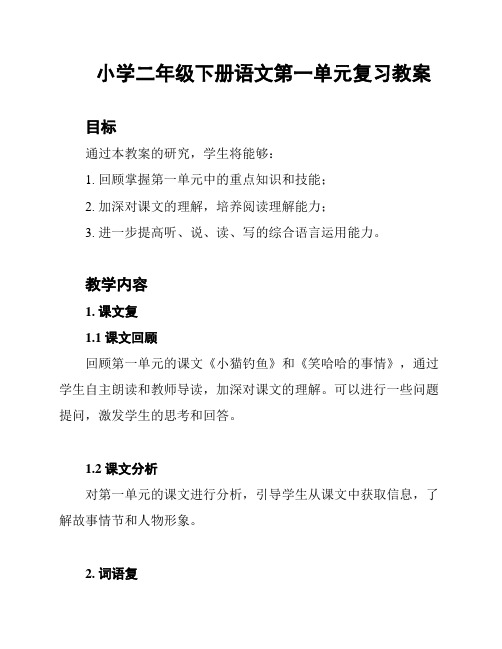 小学二年级下册语文第一单元复习教案

目标

通过本教案的研究，学生将能够：

1. 回顾掌握第一单元中的重点知识和技能；

2. 加深对课文的理解，培养阅读理解能力；

3. 进一步提高听、说、读、写的综合语言运用能力。

教学内容

1. 课文复

1.1 课文回顾

回顾第一单元的课文《小猫钓鱼》和《笑哈哈的事情》，通过学生自主朗读和教师导读，加深对课文的理解。可以进行一些问题提问，激发学生的思考和回答。

1.2 课文分析

对第一单元的课文进行分析，引导学生从课文中获取信息，了解故事情节和人物形象。

2. 词语复